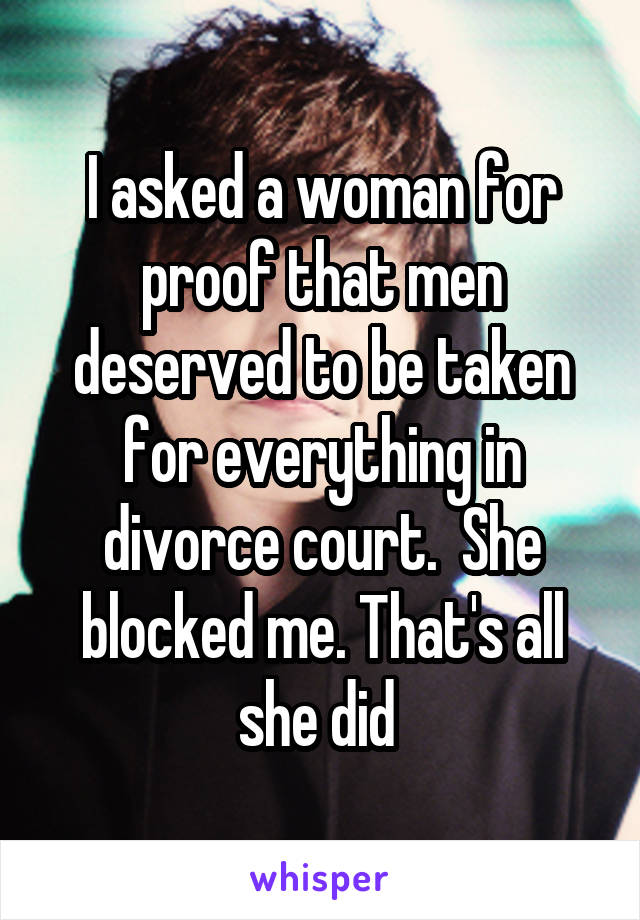 I asked a woman for proof that men deserved to be taken for everything in divorce court.  She blocked me. That's all she did

whisper